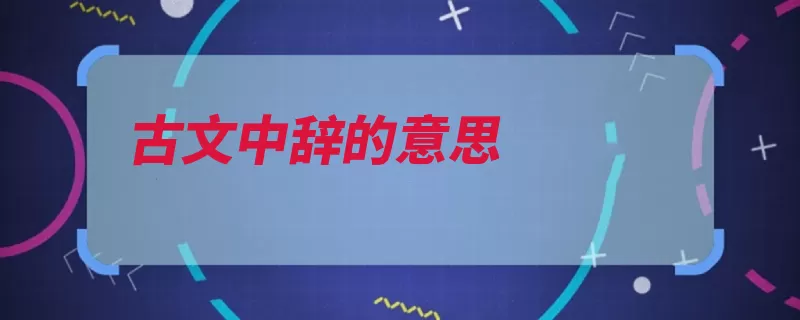 古文中辞的意思